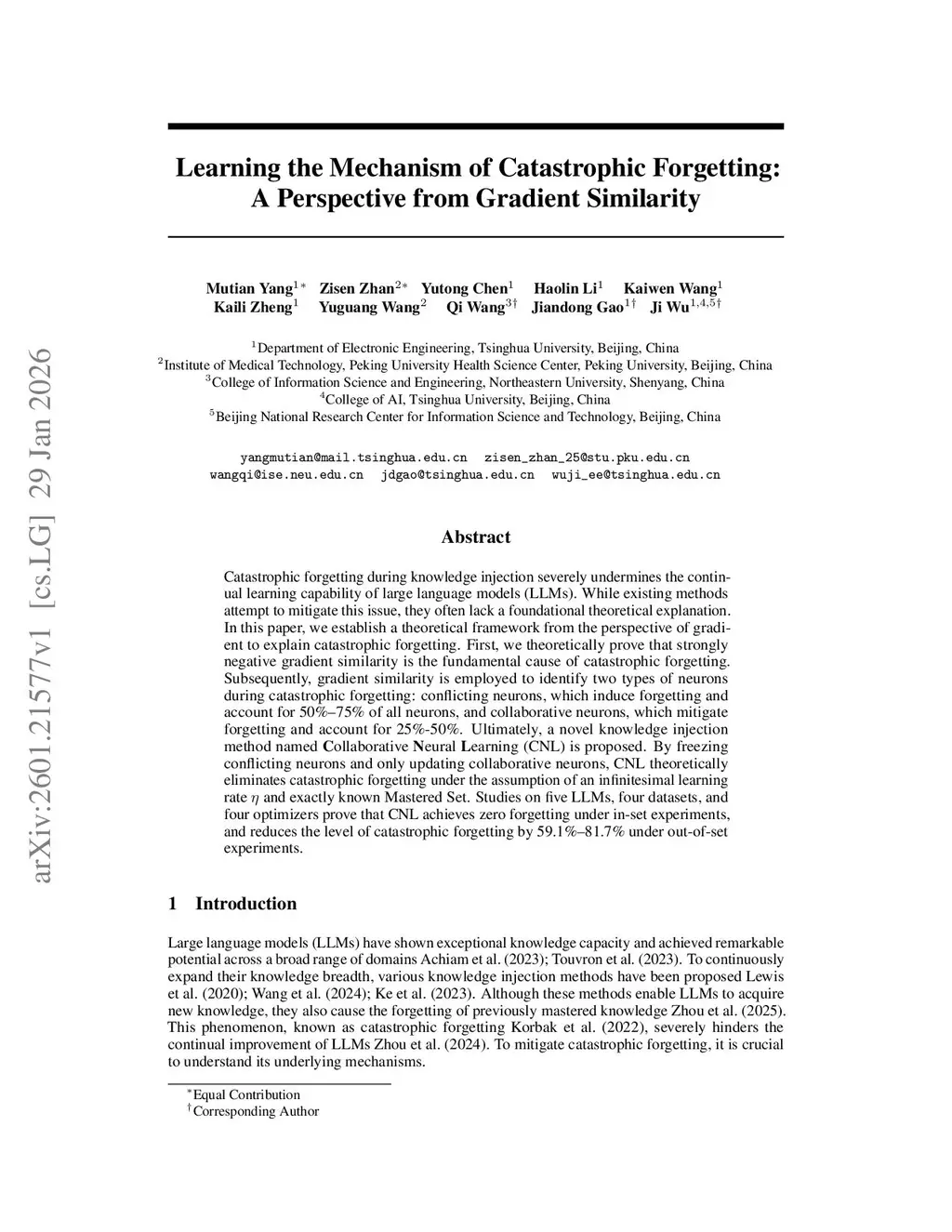 arXiv:2601.21577v1 [cs.LG] 29 Jan 2026

Learning the Mechanism of Catastrophic Forgetting: A Perspective from Gradient Similarity

Mutian Yang$^{1*}$ Zisen Zhan$^{2*}$ Yutong Chen$^{1}$ Haolin Li$^{1}$ Kaiwen Wang$^{1}$
Kaili Zheng$^{1}$ Yuguang Wang$^{2}$ Qi Wang$^{3\dagger}$ Jiandong Gao$^{1\dagger}$ Ji Wu$^{1,4,5\dagger}$

$^{1}$Department of Electronic Engineering, Tsinghua University, Beijing, China
$^{2}$Institute of Medical Technology, Peking University Health Science Center, Peking University, Beijing, China
$^{3}$College of Information Science and Engineering, Northeastern University, Shenyang, China
$^{4}$College of AI, Tsinghua University, Beijing, China
$^{5}$Beijing National Research Center for Information Science and Technology, Beijing, China

yangmutian@mail.tsinghua.edu.cn zisen_zhan_25@stu.pku.edu.cn
wangqi@ise.neu.edu.cn jdgao@tsinghua.edu.cn wuji_ee@tsinghua.edu.cn

Abstract

Catastrophic forgetting during knowledge injection severely undermines the continual learning capability of large language models (LLMs). While existing methods attempt to mitigate this issue, they often lack a foundational theoretical explanation. In this paper, we establish a theoretical framework from the perspective of gradient to explain catastrophic forgetting. First, we theoretically prove that strongly negative gradient similarity is the fundamental cause of catastrophic forgetting. Subsequently, gradient similarity is employed to identify two types of neurons during catastrophic forgetting: conflicting neurons, which induce forgetting and account for 50%–75% of all neurons, and collaborative neurons, which mitigate forgetting and account for 25%-50%. Ultimately, a novel knowledge injection method named Collaborative Neural Learning (CNL) is proposed. By freezing conflicting neurons and only updating collaborative neurons, CNL theoretically eliminates catastrophic forgetting under the assumption of an infinitesimal learning rate $\eta$ and exactly known Mastered Set. Studies on five LLMs, four datasets, and four optimizers prove that CNL achieves zero forgetting under in-set experiments, and reduces the level of catastrophic forgetting by 59.1%–81.7% under out-of-set experiments.

1 Introduction

Large language models (LLMs) have shown exceptional knowledge capacity and achieved remarkable potential across a broad range of domains Achiam et al. (2023); Touvron et al. (2023). To continuously expand their knowledge breadth, various knowledge injection methods have been proposed Lewis et al. (2020); Wang et al. (2024); Ke et al. (2023). Although these methods enable LLMs to acquire new knowledge, they also cause the forgetting of previously mastered knowledge Zhou et al. (2025). This phenomenon, known as catastrophic forgetting Korbak et al. (2022), severely hinders the continual improvement of LLMs Zhou et al. (2024). To mitigate catastrophic forgetting, it is crucial to understand its underlying mechanisms.

$^{*}$Equal Contribution
$^{\dagger}$Corresponding Author